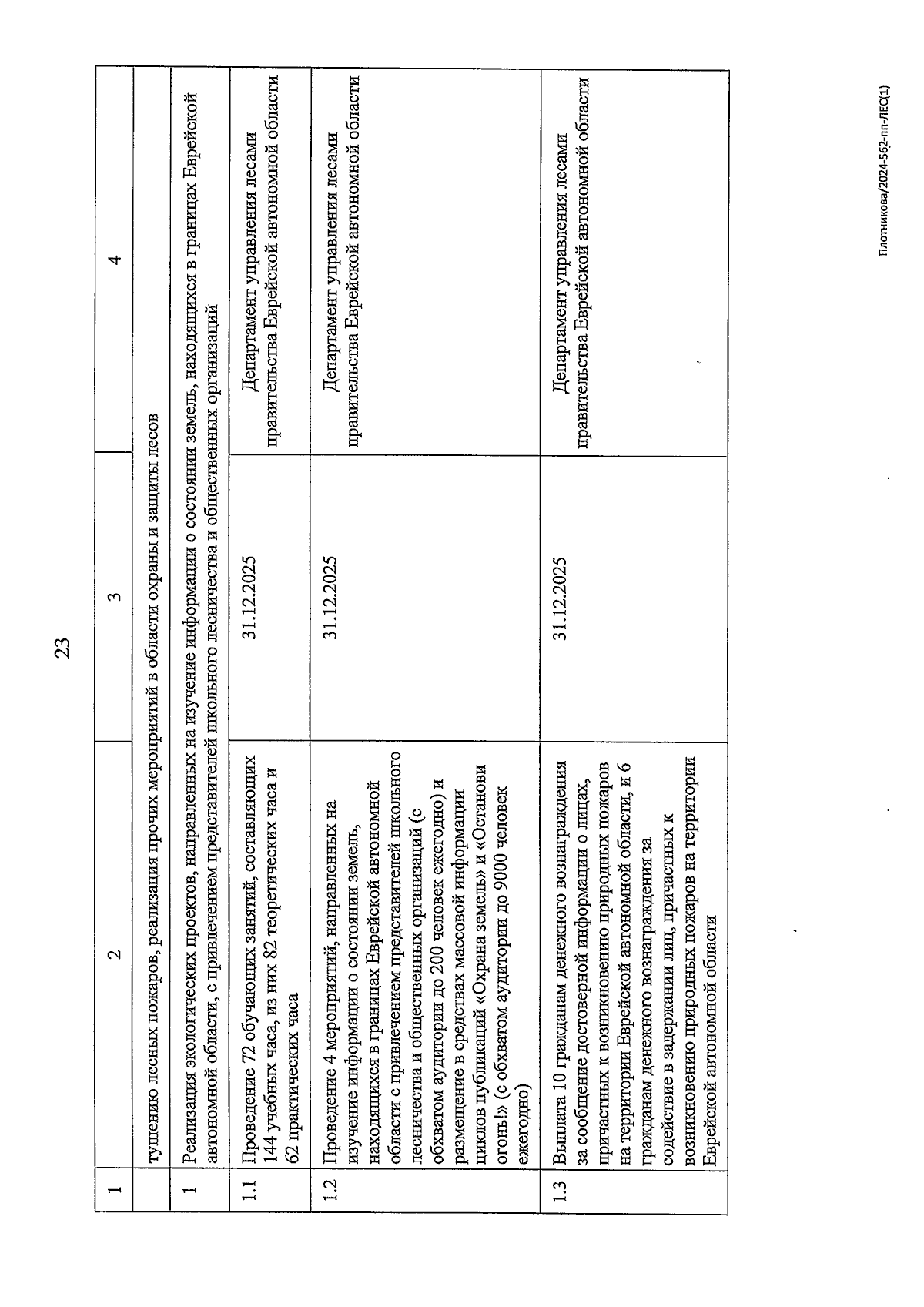 23

| 1 | 2 | 3 | 4 |
|---|---|---|---|
| | тушению лесных пожаров, реализация прочих мероприятий в области охраны и защиты лесов | | |
| 1 | Реализация экологических проектов, направленных на изучение информации о состоянии земель, находящихся в границах Еврейской автономной области, с привлечением представителей школьного лесничества и общественных организаций | | |
| 1.1 | Проведение 72 обучающих занятий, составляющих 144 учебных часа, из них 82 теоретических часа и 62 практических часа | 31.12.2025 | Департамент управления лесами правительства Еврейской автономной области |
| 1.2 | Проведение 4 мероприятий, направленных на изучение информации о состоянии земель, находящихся в границах Еврейской автономной области с привлечением представителей школьного лесничества и общественных организаций (с обхватом аудитории до 200 человек ежегодно) и размещение в средствах массовой информации циклов публикаций «Охрана земель» и «Останови огонь!» (с обхватом аудитории до 9000 человек ежегодно) | 31.12.2025 | Департамент управления лесами правительства Еврейской автономной области |
| 1.3 | Выплата 10 гражданам денежного вознаграждения за сообщение достоверной информации о лицах, причастных к возникновению природных пожаров на территории Еврейской автономной области, и 6 гражданам денежного вознаграждения за содействие в задержании лиц, причастных к возникновению природных пожаров на территории Еврейской автономной области | 31.12.2025 | Департамент управления лесами правительства Еврейской автономной области |

Плотникова/2024-562-пп-ЛЕС(1)